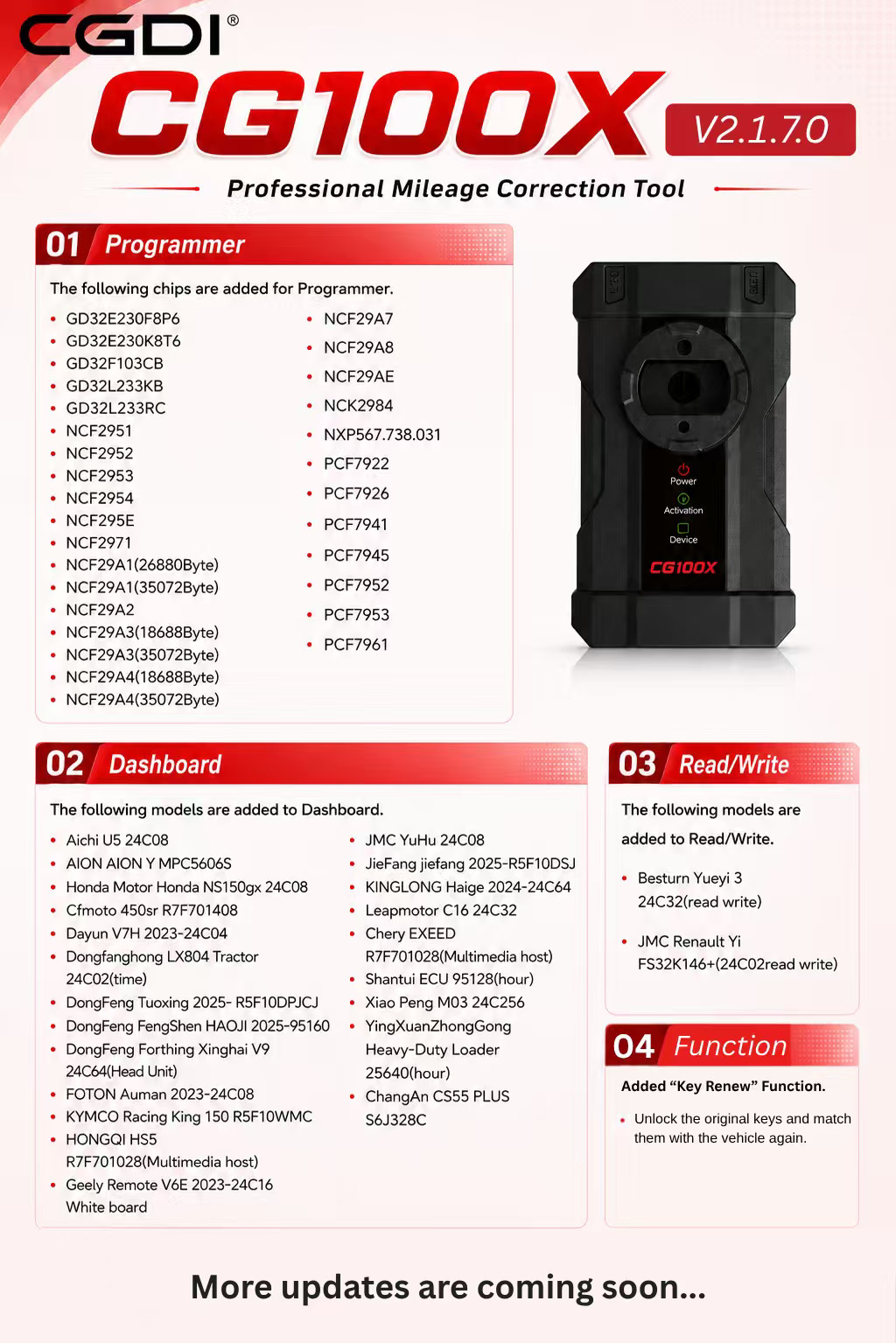 CGDI®

CG100X V2.1.7.0

Professional Mileage Correction Tool

01 Programmer

The following chips are added for Programmer.

- GD32E230F8P6
- GD32E230K8T6
- GD32F103CB
- GD32L233KB
- GD32L233RC
- NCF2951
- NCF2952
- NCF2953
- NCF2954
- NCF295E
- NCF2971
- NCF29A1(26880Byte)
- NCF29A1(35072Byte)
- NCF29A2
- NCF29A3(18688Byte)
- NCF29A3(35072Byte)
- NCF29A4(18688Byte)
- NCF29A4(35072Byte)

- NCF29A7
- NCF29A8
- NCF29AE
- NCK2984
- NXP567.738.031
- PCF7922
- PCF7926
- PCF7941
- PCF7945
- PCF7952
- PCF7953
- PCF7961

Power
Activation
Device
CG100X

02 Dashboard

The following models are added to Dashboard.

- Aichi U5 24C08
- AION AION Y MPC5606S
- Honda Motor Honda NS150gx 24C08
- Cfmoto 450sr R7F701408
- Dayun V7H 2023-24C04
- Dongfanghong LX804 Tractor 24C02(time)
- DongFeng Tuoxing 2025- R5F10DPJCJ
- DongFeng FengShen HAOJI 2025-95160
- DongFeng Forthing Xinghai V9 24C64(Head Unit)
- FOTON Auman 2023-24C08
- KYMCO Racing King 150 R5F10WMC
- HONGQI HS5 R7F701028(Multimedia host)
- Geely Remote V6E 2023-24C16 White board

- JMC YuHu 24C08
- JieFang jiefang 2025-R5F10DSJ
- KINGLONG Haige 2024-24C64
- Leapmotor C16 24C32
- Chery EXEED R7F701028(Multimedia host)
- Shantui ECU 95128(hour)
- Xiao Peng M03 24C256
- YingXuanZhongGong Heavy-Duty Loader 25640(hour)
- ChangAn CS55 PLUS S6J328C

03 Read/Write

The following models are added to Read/Write.

- Besturn Yueyi 3 24C32(read write)
- JMC Renault Yi FS32K146+(24C02read write)

04 Function

Added “Key Renew” Function.

- Unlock the original keys and match them with the vehicle again.

More updates are coming soon...